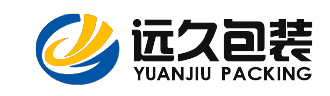 远久包装
YUANJIU PACKING